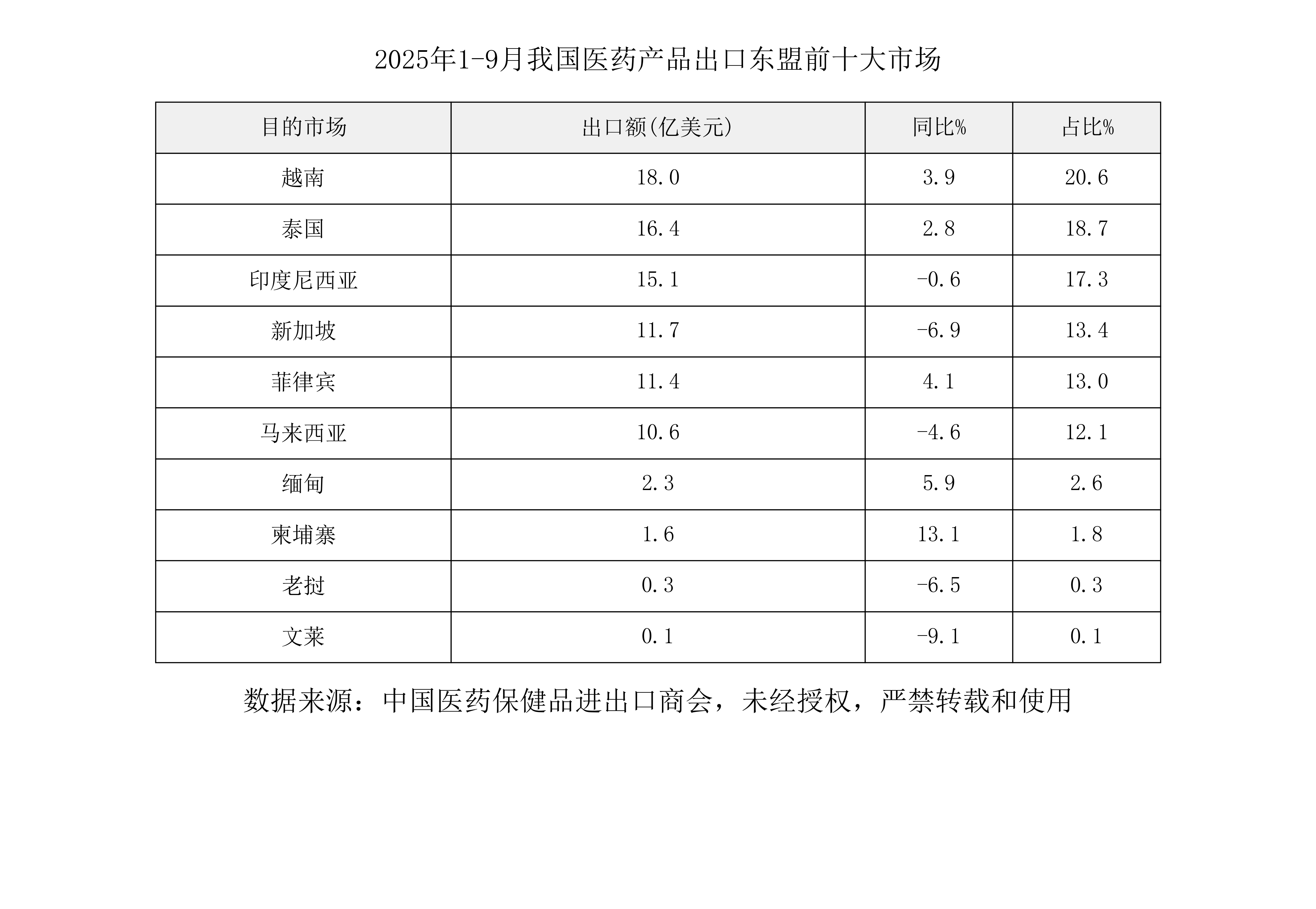 2025年1-9月我国医药产品出口东盟前十大市场

| 目的市场 | 出口额(亿美元) | 同比% | 占比% |
|---|---|---|---|
| 越南 | 18.0 | 3.9 | 20.6 |
| 泰国 | 16.4 | 2.8 | 18.7 |
| 印度尼西亚 | 15.1 | -0.6 | 17.3 |
| 新加坡 | 11.7 | -6.9 | 13.4 |
| 菲律宾 | 11.4 | 4.1 | 13.0 |
| 马来西亚 | 10.6 | -4.6 | 12.1 |
| 缅甸 | 2.3 | 5.9 | 2.6 |
| 柬埔寨 | 1.6 | 13.1 | 1.8 |
| 老挝 | 0.3 | -6.5 | 0.3 |
| 文莱 | 0.1 | -9.1 | 0.1 |

数据来源：中国医药保健品进出口商会，未经授权，严禁转载和使用